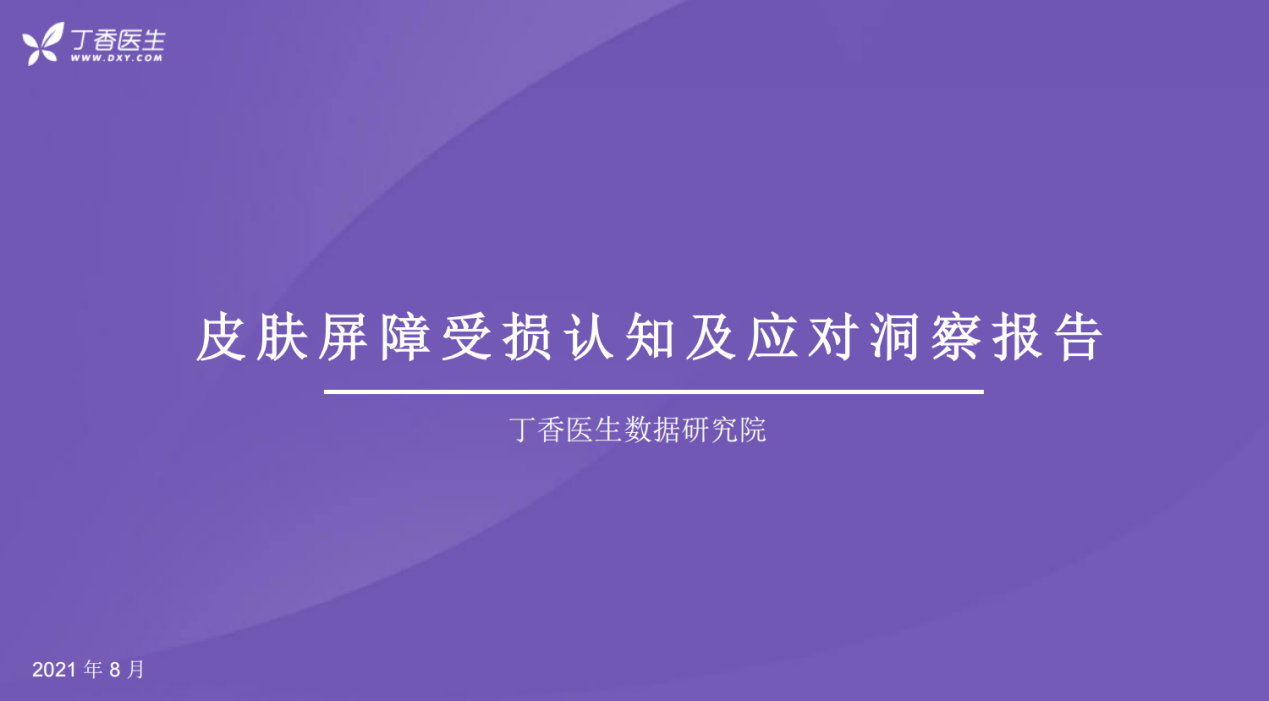 丁香医生
WWW.DXY.COM

皮肤屏障受损认知及应对洞察报告

丁香医生数据研究院

2021 年 8 月